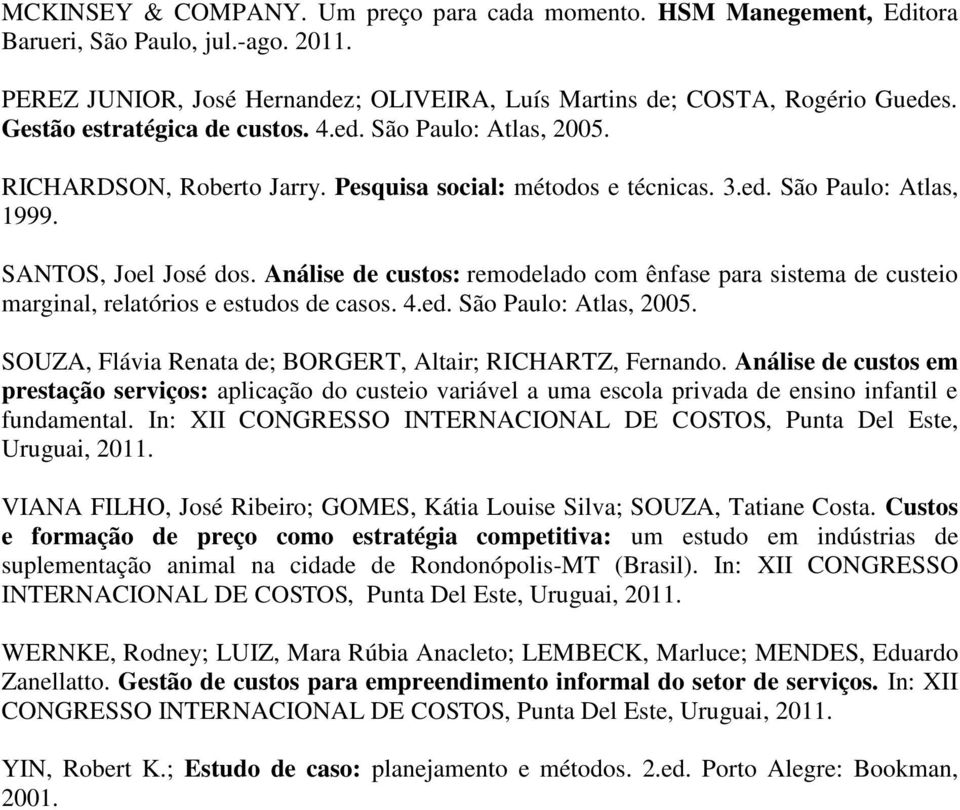 MCKINSEY & COMPANY. Um preço para cada momento. HSM Manegement, Editora Barueri, São Paulo, jul.-ago. 2011.

PEREZ JUNIOR, José Hernandez; OLIVEIRA, Luís Martins de; COSTA, Rogério Guedes. Gestão estratégica de custos. 4.ed. São Paulo: Atlas, 2005.

RICHARDSON, Roberto Jarry. Pesquisa social: métodos e técnicas. 3.ed. São Paulo: Atlas, 1999.

SANTOS, Joel José dos. Análise de custos: remodelado com ênfase para sistema de custeio marginal, relatórios e estudos de casos. 4.ed. São Paulo: Atlas, 2005.

SOUZA, Flávia Renata de; BORGERT, Altair; RICHARTZ, Fernando. Análise de custos em prestação serviços: aplicação do custeio variável a uma escola privada de ensino infantil e fundamental. In: XII CONGRESSO INTERNACIONAL DE COSTOS, Punta Del Este, Uruguai, 2011.

VIANA FILHO, José Ribeiro; GOMES, Kátia Louise Silva; SOUZA, Tatiane Costa. Custos e formação de preço como estratégia competitiva: um estudo em indústrias de suplementação animal na cidade de Rondonópolis-MT (Brasil). In: XII CONGRESSO INTERNACIONAL DE COSTOS, Punta Del Este, Uruguai, 2011.

WERNKE, Rodney; LUIZ, Mara Rúbia Anacleto; LEMBECK, Marluce; MENDES, Eduardo Zanellatto. Gestão de custos para empreendimento informal do setor de serviços. In: XII CONGRESSO INTERNACIONAL DE COSTOS, Punta Del Este, Uruguai, 2011.

YIN, Robert K.; Estudo de caso: planejamento e métodos. 2.ed. Porto Alegre: Bookman, 2001.